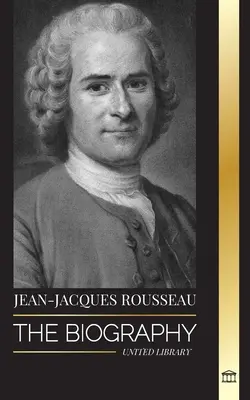 JEAN-JACQUES ROUSSEAU

THE BIOGRAPHY

UNITED LIBRARY